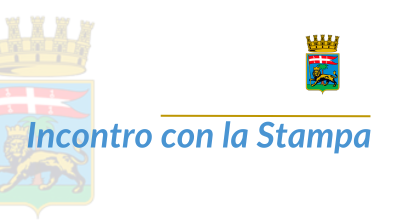 Incontro con la Stampa